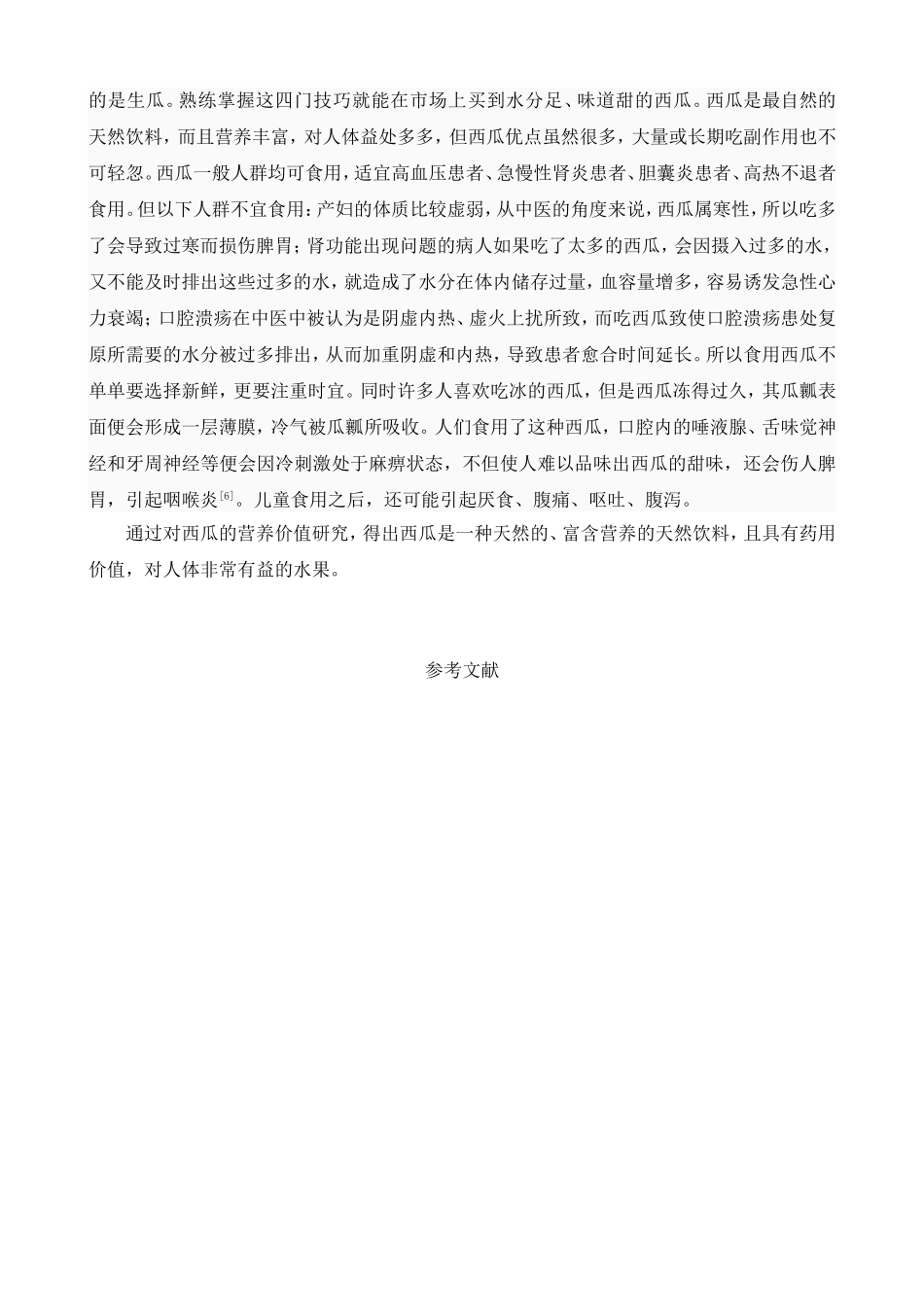 的是生瓜。熟练掌握这四门技巧就能在市场上买到水分足、味道甜的西瓜。西瓜是最自然的天然饮料，而且营养丰富，对人体益处多多，但西瓜优点虽然很多，大量或长期吃副作用也不可轻忽。西瓜一般人群均可食用，适宜高血压患者、急慢性肾炎患者、胆囊炎患者、高热不退者食用。但以下人群不宜食用：产妇的体质比较虚弱，从中医的角度来说，西瓜属寒性，所以吃多了会导致过寒而损伤脾胃；肾功能出现问题的病人如果吃了太多的西瓜，会因摄入过多的水，又不能及时排出这些过多的水，就造成了水分在体内储存过量，血容量增多，容易诱发急性心力衰竭；口腔溃疡在中医中被认为是阴虚内热、虚火上扰所致，而吃西瓜致使口腔溃疡患处复原所需要的水分被过多排出，从而加重阴虚和内热，导致患者愈合时间延长。所以食用西瓜不单单要选择新鲜，更要注重时宜。同时许多人喜欢吃冰的西瓜，但是西瓜冻得过久，其瓜瓤表面便会形成一层薄膜，冷气被瓜瓤所吸收。人们食用了这种西瓜，口腔内的唾液腺、舌味觉神经和牙周神经等便会因冷刺激处于麻痹状态，不但使人难以品味出西瓜的甜味，还会伤人脾胃，引起咽喉炎$^{[6]}$。儿童食用之后，还可能引起厌食、腹痛、呕吐、腹泻。

通过对西瓜的营养价值研究，得出西瓜是一种天然的、富含营养的天然饮料，且具有药用价值，对人体非常有益的水果。

参考文献